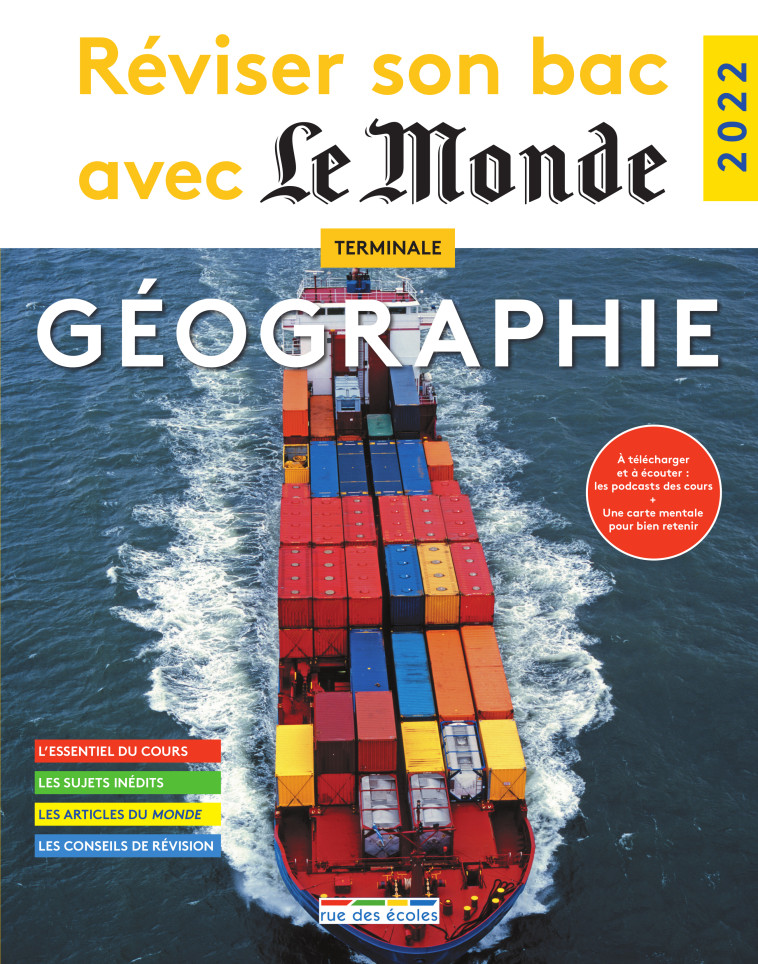 Réviser son bac avec Le Monde

2022

TERMINALE

GÉOGRAPHIE

À télécharger et à écouter : les podcasts des cours + Une carte mentale pour bien retenir

L'ESSENTIEL DU COURS

LES SUJETS INÉDITS

LES ARTICLES DU MONDE

LES CONSEILS DE RÉVISION

rue des écoles